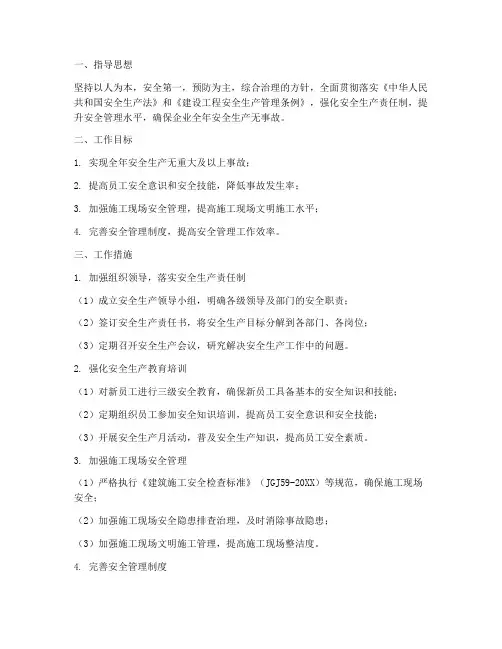 一、指导思想

坚持以人为本，安全第一，预防为主，综合治理的方针，全面贯彻落实《中华人民共和国安全生产法》和《建设工程安全生产管理条例》，强化安全生产责任制，提升安全管理水平，确保企业全年安全生产无事故。

二、工作目标

1. 实现全年安全生产无重大及以上事故；

2. 提高员工安全意识和安全技能，降低事故发生率；

3. 加强施工现场安全管理，提高施工现场文明施工水平；

4. 完善安全管理制度，提高安全管理工作效率。

三、工作措施

1. 加强组织领导，落实安全生产责任制

（1）成立安全生产领导小组，明确各级领导及部门的安全职责；

（2）签订安全生产责任书，将安全生产目标分解到各部门、各岗位；

（3）定期召开安全生产会议，研究解决安全生产工作中的问题。

2. 强化安全生产教育培训

（1）对新员工进行三级安全教育，确保新员工具备基本的安全知识和技能；

（2）定期组织员工参加安全知识培训，提高员工安全意识和安全技能；

（3）开展安全生产月活动，普及安全生产知识，提高员工安全素质。

3. 加强施工现场安全管理

（1）严格执行《建筑施工安全检查标准》（JGJ59-20XX）等规范，确保施工现场安全；

（2）加强施工现场安全隐患排查治理，及时消除事故隐患；

（3）加强施工现场文明施工管理，提高施工现场整洁度。

4. 完善安全管理制度